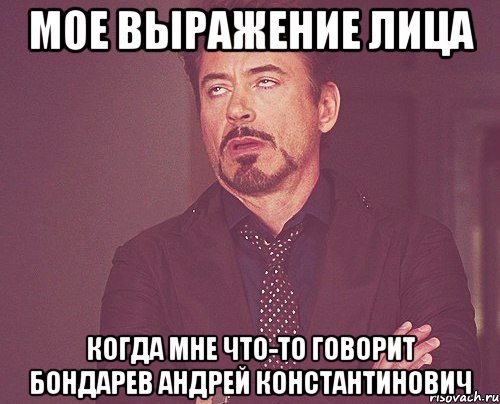 МОЕ ВЫРАЖЕНИЕ ЛИЦА

КОГДА МНЕ ЧТО-ТО ГОВОРИТ БОНДАРЕВ АНДРЕЙ КОНСТАНТИНОВИЧ

risovach.ru